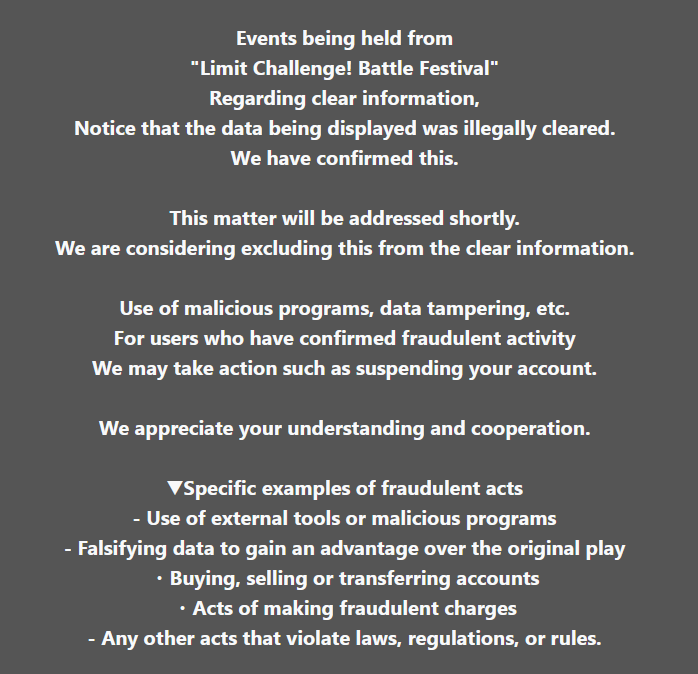 Events being held from
"Limit Challenge! Battle Festival"
Regarding clear information,
Notice that the data being displayed was illegally cleared.
We have confirmed this.

This matter will be addressed shortly.
We are considering excluding this from the clear information.

Use of malicious programs, data tampering, etc.
For users who have confirmed fraudulent activity
We may take action such as suspending your account.

We appreciate your understanding and cooperation.

▼Specific examples of fraudulent acts
- Use of external tools or malicious programs
- Falsifying data to gain an advantage over the original play
・Buying, selling or transferring accounts
・Acts of making fraudulent charges
- Any other acts that violate laws, regulations, or rules.